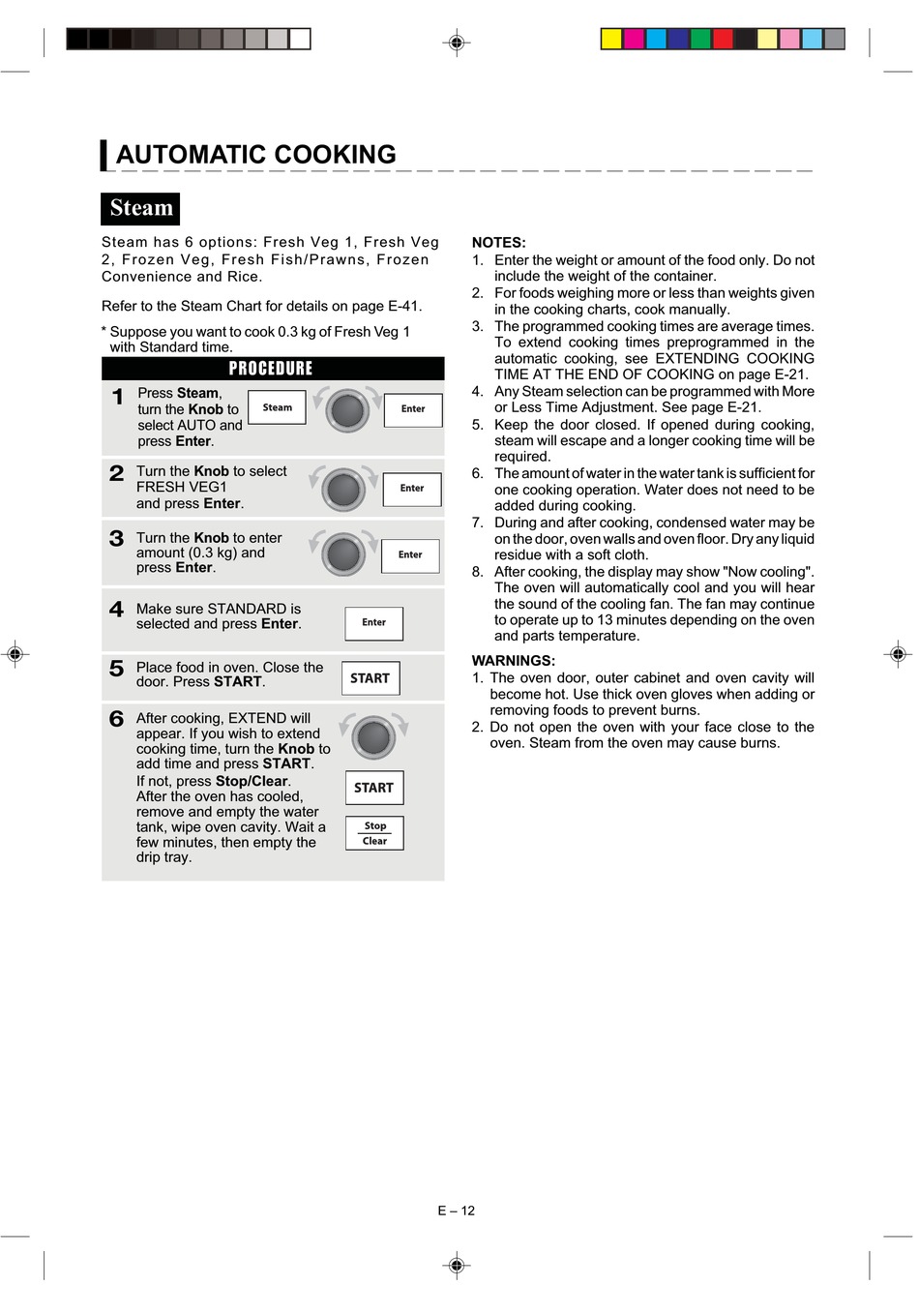 AUTOMATIC COOKING

Steam

Steam has 6 options: Fresh Veg 1, Fresh Veg 2, Frozen Veg, Fresh Fish/Prawns, Frozen Convenience and Rice.

Refer to the Steam Chart for details on page E-41.

* Suppose you want to cook 0.3 kg of Fresh Veg 1 with Standard time.

PROCEDURE

1 Press Steam, turn the Knob to select AUTO and press Enter.

Steam

Enter

2 Turn the Knob to select FRESH VEG1 and press Enter.

Enter

3 Turn the Knob to enter amount (0.3 kg) and press Enter.

Enter

4 Make sure STANDARD is selected and press Enter.

Enter

5 Place food in oven. Close the door. Press START.

START

6 After cooking, EXTEND will appear. If you wish to extend cooking time, turn the Knob to add time and press START.
If not, press Stop/Clear.
After the oven has cooled, remove and empty the water tank, wipe oven cavity. Wait a few minutes, then empty the drip tray.

START

Stop
Clear

NOTES:
1. Enter the weight or amount of the food only. Do not include the weight of the container.
2. For foods weighing more or less than weights given in the cooking charts, cook manually.
3. The programmed cooking times are average times. To extend cooking times preprogrammed in the automatic cooking, see EXTENDING COOKING TIME AT THE END OF COOKING on page E-21.
4. Any Steam selection can be programmed with More or Less Time Adjustment. See page E-21.
5. Keep the door closed. If opened during cooking, steam will escape and a longer cooking time will be required.
6. The amount of water in the water tank is sufficient for one cooking operation. Water does not need to be added during cooking.
7. During and after cooking, condensed water may be on the door, oven walls and oven floor. Dry any liquid residue with a soft cloth.
8. After cooking, the display may show "Now cooling". The oven will automatically cool and you will hear the sound of the cooling fan. The fan may continue to operate up to 13 minutes depending on the oven and parts temperature.

WARNINGS:
1. The oven door, outer cabinet and oven cavity will become hot. Use thick oven gloves when adding or removing foods to prevent burns.
2. Do not open the oven with your face close to the oven. Steam from the oven may cause burns.

E – 12